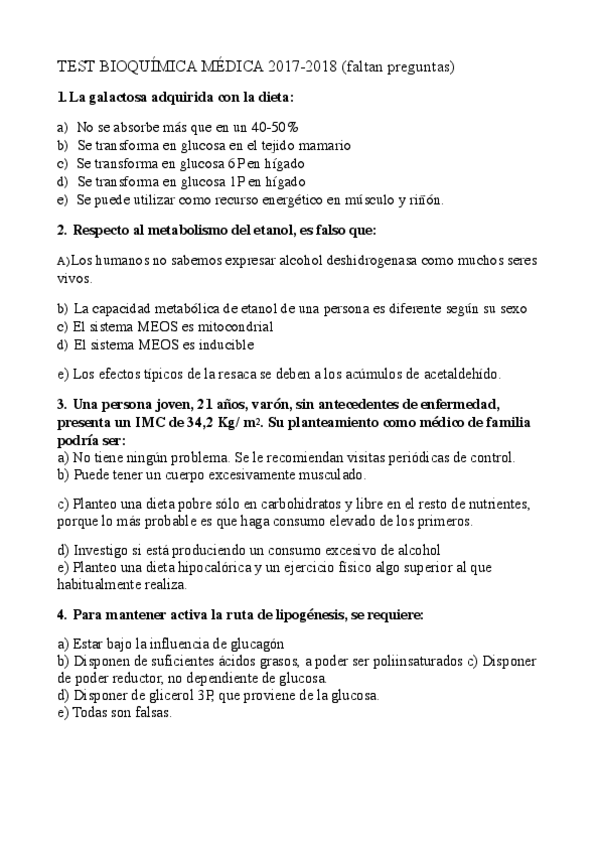 TEST BIOQUÍMICA MÉDICA 2017-2018 (faltan preguntas)

1. La galactosa adquirida con la dieta:

a) No se absorbe más que en un 40-50%
b) Se transforma en glucosa en el tejido mamario
c) Se transforma en glucosa 6P en hígado
d) Se transforma en glucosa 1P en hígado
e) Se puede utilizar como recurso energético en músculo y riñón.

2. Respecto al metabolismo del etanol, es falso que:

A)Los humanos no sabemos expresar alcohol deshidrogenasa como muchos seres vivos.

b) La capacidad metabólica de etanol de una persona es diferente según su sexo
c) El sistema MEOS es mitocondrial
d) El sistema MEOS es inducible

e) Los efectos típicos de la resaca se deben a los acúmulos de acetaldehído.

3. Una persona joven, 21 años, varón, sin antecedentes de enfermedad, presenta un IMC de 34,2 Kg/ $m^2$. Su planteamiento como médico de familia podría ser:
a) No tiene ningún problema. Se le recomiendan visitas periódicas de control.
b) Puede tener un cuerpo excesivamente musculado.

c) Planteo una dieta pobre sólo en carbohidratos y libre en el resto de nutrientes, porque lo más probable es que haga consumo elevado de los primeros.

d) Investigo si está produciendo un consumo excesivo de alcohol
e) Planteo una dieta hipocalórica y un ejercicio físico algo superior al que habitualmente realiza.

4. Para mantener activa la ruta de lipogénesis, se requiere:

a) Estar bajo la influencia de glucagón
b) Disponen de suficientes ácidos grasos, a poder ser poliinsaturados c) Disponer de poder reductor, no dependiente de glucosa.
d) Disponer de glicerol 3P, que proviene de la glucosa.
e) Todas son falsas.